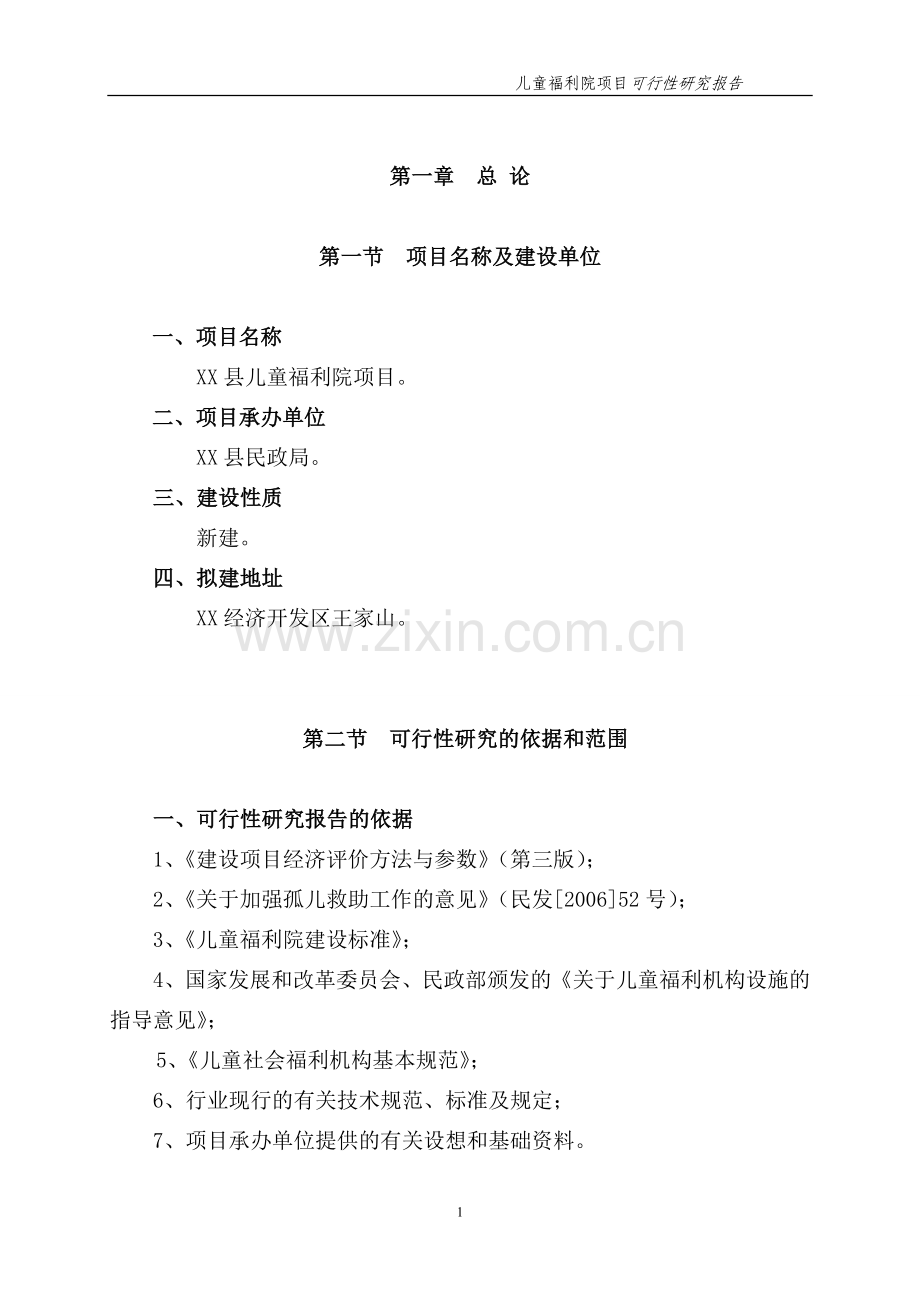 儿童福利院项目可行性研究报告

第一章 总 论

第一节 项目名称及建设单位

一、项目名称

XX县儿童福利院项目。

二、项目承办单位

XX县民政局。

三、建设性质

新建。

四、拟建地址

XX经济开发区王家山。

第二节 可行性研究的依据和范围

一、可行性研究报告的依据

1、《建设项目经济评价方法与参数》(第三版);

2、《关于加强孤儿救助工作的意见》(民发[2006]52号);

3、《儿童福利院建设标准》;

4、国家发展和改革委员会、民政部颁发的《关于儿童福利机构设施的指导意见》;

5、《儿童社会福利机构基本规范》;

6、行业现行的有关技术规范、标准及规定;

7、项目承办单位提供的有关设想和基础资料。

1

www.zixin.com.cn